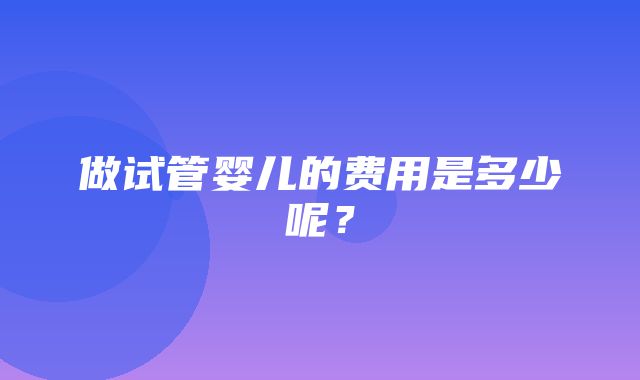 做试管婴儿的费用是多少呢？